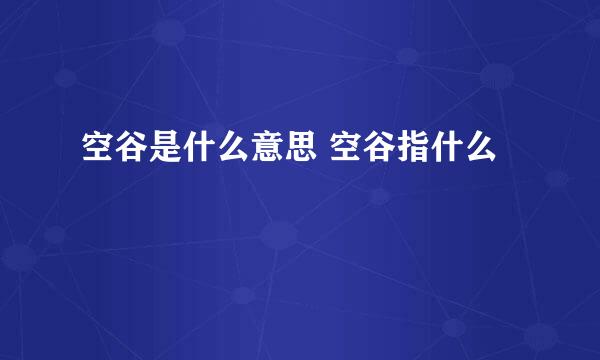 空谷是什么意思 空谷指什么